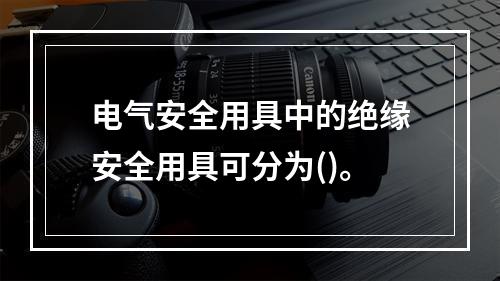 电气安全用具中的绝缘安全用具可分为()。